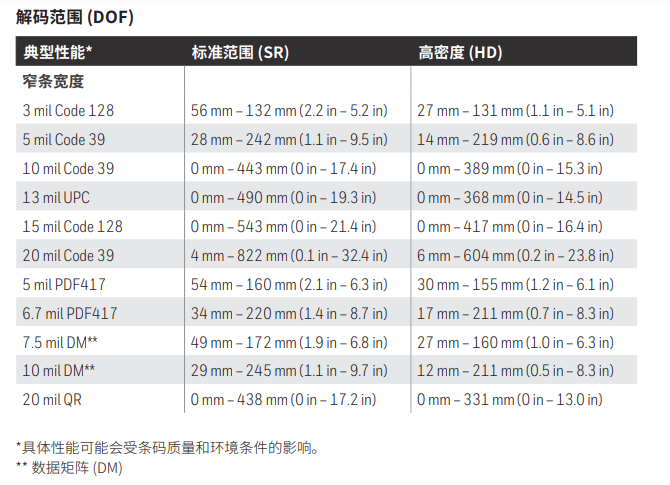 解码范围 (DOF)

| 典型性能* | 标准范围 (SR) | 高密度 (HD) |
|---|---|---|
| 窄条宽度 | | |
| 3 mil Code 128 | 56 mm – 132 mm (2.2 in – 5.2 in) | 27 mm – 131 mm (1.1 in – 5.1 in) |
| 5 mil Code 39 | 28 mm – 242 mm (1.1 in – 9.5 in) | 14 mm – 219 mm (0.6 in – 8.6 in) |
| 10 mil Code 39 | 0 mm – 443 mm (0 in – 17.4 in) | 0 mm – 389 mm (0 in – 15.3 in) |
| 13 mil UPC | 0 mm – 490 mm (0 in – 19.3 in) | 0 mm – 368 mm (0 in – 14.5 in) |
| 15 mil Code 128 | 0 mm – 543 mm (0 in – 21.4 in) | 0 mm – 417 mm (0 in – 16.4 in) |
| 20 mil Code 39 | 4 mm – 822 mm (0.1 in – 32.4 in) | 6 mm – 604 mm (0.2 in – 23.8 in) |
| 5 mil PDF417 | 54 mm – 160 mm (2.1 in – 6.3 in) | 30 mm – 155 mm (1.2 in – 6.1 in) |
| 6.7 mil PDF417 | 34 mm – 220 mm (1.4 in – 8.7 in) | 17 mm – 211 mm (0.7 in – 8.3 in) |
| 7.5 mil DM** | 49 mm – 172 mm (1.9 in – 6.8 in) | 27 mm – 160 mm (1.0 in – 6.3 in) |
| 10 mil DM** | 29 mm – 245 mm (1.1 in – 9.7 in) | 12 mm – 211 mm (0.5 in – 8.3 in) |
| 20 mil QR | 0 mm – 438 mm (0 in – 17.2 in) | 0 mm – 331 mm (0 in – 13.0 in) |

*具体性能可能会受条码质量和环境条件的影响。
** 数据矩阵 (DM)